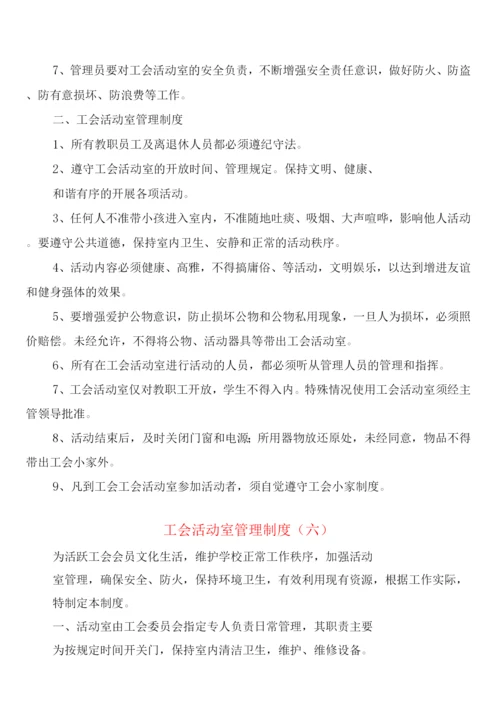 7、管理员要对工会活动室的安全负责，不断增强安全责任意识，做好防火、防盗、防有意损坏、防浪费等工作。

二、工会活动室管理制度

1、所有教职员工及离退休人员都必须遵纪守法。

2、遵守工会活动室的开放时间、管理规定。保持文明、健康、和谐有序的开展各项活动。

3、任何人不准带小孩进入室内，不准随地吐痰、吸烟、大声喧哗，影响他人活动。要遵守公共道德，保持室内卫生、安静和正常的活动秩序。

4、活动内容必须健康、高雅，不得搞庸俗、等活动，文明娱乐，以达到增进友谊和健身强体的效果。

5、要增强爱护公物意识，防止损坏公物和公物私用现象，一旦人为损坏，必须照价赔偿。未经允许，不得将公物、活动器具等带出工会活动室。

6、所有在工会活动室进行活动的人员，都必须听从管理人员的管理和指挥。

7、工会活动室仅对教职工开放，学生不得入内。特殊情况使用工会活动室须经主管领导批准。

8、活动结束后，及时关闭门窗和电源;所用器物放还原处，未经同意，物品不得带出工会小家外。

9、凡到工会工会活动室参加活动者，须自觉遵守工会小家制度。

工会活动室管理制度（六）

为活跃工会会员文化生活，维护学校正常工作秩序，加强活动室管理，确保安全、防火，保持环境卫生，有效利用现有资源，根据工作实际，特制定本制度。

一、活动室由工会委员会指定专人负责日常管理，其职责主要为按规定时间开关门，保持室内清洁卫生，维护、维修设备。